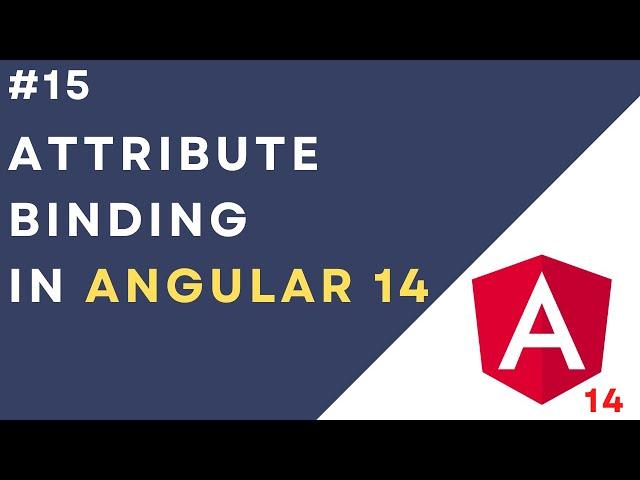 #15
ATTRIBUTE BINDING IN ANGULAR 14

A
14